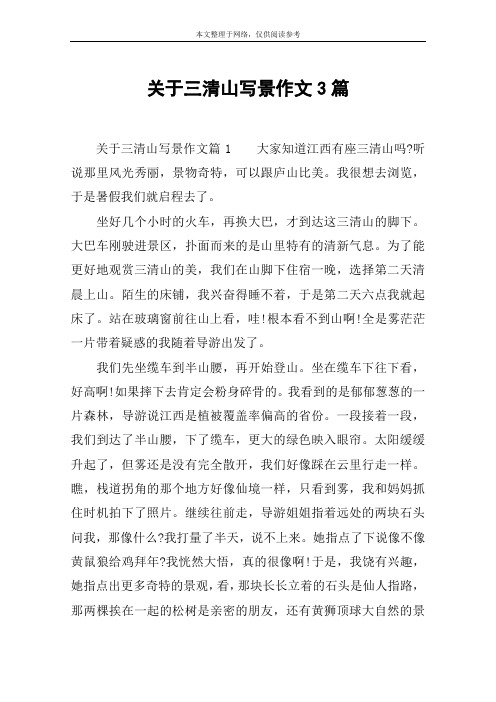 本文整理于网络，仅供阅读参考

关于三清山写景作文3篇

关于三清山写景作文篇1　　大家知道江西有座三清山吗?听说那里风光秀丽，景物奇特，可以跟庐山比美。我很想去浏览，于是暑假我们就启程去了。

坐好几个小时的火车，再换大巴，才到达这三清山的脚下。大巴车刚驶进景区，扑面而来的是山里特有的清新气息。为了能更好地观赏三清山的美，我们在山脚下住宿一晚，选择第二天清晨上山。陌生的床铺，我兴奋得睡不着，于是第二天六点我就起床了。站在玻璃窗前往山上看，哇!根本看不到山啊!全是雾茫茫一片带着疑惑的我随着导游出发了。

我们先坐缆车到半山腰，再开始登山。坐在缆车下往下看，好高啊!如果摔下去肯定会粉身碎骨的。我看到的是郁郁葱葱的一片森林，导游说江西是植被覆盖率偏高的省份。一段接着一段，我们到达了半山腰，下了缆车，更大的绿色映入眼帘。太阳缓缓升起了，但雾还是没有完全散开，我们好像踩在云里行走一样。瞧，栈道拐角的那个地方好像仙境一样，只看到雾，我和妈妈抓住时机拍下了照片。继续往前走，导游姐姐指着远处的两块石头问我，那像什么?我打量了半天，说不上来。她指点了下说像不像黄鼠狼给鸡拜年?我恍然大悟，真的很像啊!于是，我饶有兴趣，她指点出更多奇特的景观，看，那块长长立着的石头是仙人指路，那两棵挨在一起的松树是亲密的朋友，还有黄狮顶球大自然的景